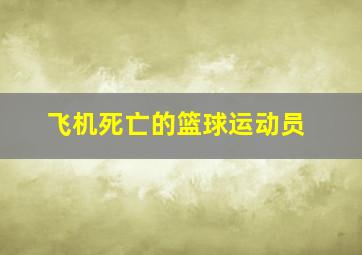 飞机死亡的篮球运动员